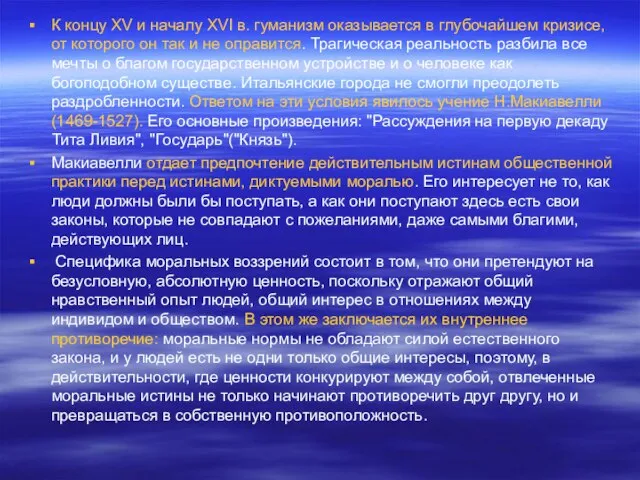 ▪ К концу XV и началу XVI в. гуманизм оказывается в глубочайшем кризисе, от которого он так и не оправится. Трагическая реальность разбила все мечты о благом государственном устройстве и о человеке как богоподобном существе. Итальянские города не смогли преодолеть раздробленности. Ответом на эти условия явилось учение Н.Макиавелли (1469-1527). Его основные произведения: "Рассуждения на первую декаду Тита Ливия", "Государь"("Князь").

▪ Макиавелли отдает предпочтение действительным истинам общественной практики перед истинами, диктуемыми моралью. Его интересует не то, как люди должны были бы поступать, а как они поступают здесь есть свои законы, которые не совпадают с пожеланиями, даже самыми благими, действующих лиц.

▪ Специфика моральных воззрений состоит в том, что они претендуют на безусловную, абсолютную ценность, поскольку отражают общий нравственный опыт людей, общий интерес в отношениях между индивидом и обществом. В этом же заключается их внутреннее противоречие: моральные нормы не обладают силой естественного закона, и у людей есть не одни только общие интересы, поэтому, в действительности, где ценности конкурируют между собой, отвлеченные моральные истины не только начинают противоречить друг другу, но и превращаться в собственную противоположность.